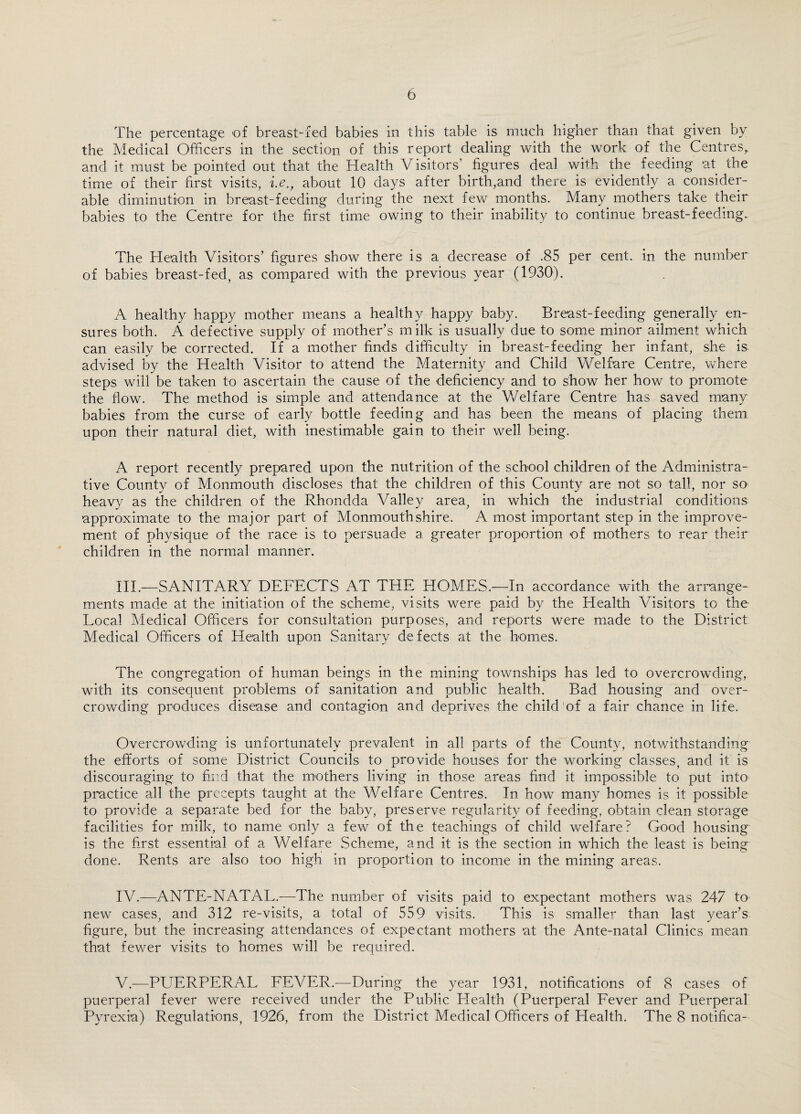 6

The percentage of breast-fed babies in this table is much higher than that given by the Medical Officers in the section of this report dealing with the work of the Centres, and it must be pointed out that the Health Visitors' figures deal with the feeding at the time of their first visits, i.e., about 10 days after birth,and there is evidently a considerable diminution in breast-feeding during the next few months. Many mothers take their babies to the Centre for the first time owing to their inability to continue breast-feeding.

The Health Visitors' figures show there is a decrease of .85 per cent. in the number of babies breast-fed, as compared with the previous year (1930).

A healthy happy mother means a healthy happy baby. Breast-feeding generally ensures both. A defective supply of mother's milk is usually due to some minor ailment which can easily be corrected. If a mother finds difficulty in breast-feeding her infant, she is advised by the Health Visitor to attend the Maternity and Child Welfare Centre, where steps will be taken to ascertain the cause of the deficiency and to show her how to promote the flow. The method is simple and attendance at the Welfare Centre has saved many babies from the curse of early bottle feeding and has been the means of placing them upon their natural diet, with inestimable gain to their well being.

A report recently prepared upon the nutrition of the school children of the Administrative County of Monmouth discloses that the children of this County are not so tall, nor so heavy as the children of the Rhondda Valley area, in which the industrial conditions approximate to the major part of Monmouthshire. A most important step in the improvement of physique of the race is to persuade a greater proportion of mothers to rear their children in the normal manner.

III.—SANITARY DEFECTS AT THE HOMES.—In accordance with the arrangements made at the initiation of the scheme, visits were paid by the Health Visitors to the Local Medical Officers for consultation purposes, and reports were made to the District Medical Officers of Health upon Sanitary defects at the homes.

The congregation of human beings in the mining townships has led to overcrowding, with its consequent problems of sanitation and public health. Bad housing and overcrowding produces disease and contagion and deprives the child of a fair chance in life.

Overcrowding is unfortunately prevalent in all parts of the County, notwithstanding the efforts of some District Councils to provide houses for the working classes, and it is discouraging to find that the mothers living in those areas find it impossible to put into practice all the precepts taught at the Welfare Centres. In how many homes is it possible to provide a separate bed for the baby, preserve regularity of feeding, obtain clean storage facilities for milk, to name only a few of the teachings of child welfare? Good housing is the first essential of a Welfare Scheme, and it is the section in which the least is being done. Rents are also too high in proportion to income in the mining areas.

IV.—ANTE-NATAL.—The number of visits paid to expectant mothers was 247 to new cases, and 312 re-visits, a total of 559 visits. This is smaller than last year's figure, but the increasing attendances of expectant mothers at the Ante-natal Clinics mean that fewer visits to homes will be required.

V.—PUERPERAL FEVER.—During the year 1931, notifications of 8 cases of puerperal fever were received under the Public Health (Puerperal Fever and Puerperal Pyrexia) Regulations, 1926, from the District Medical Officers of Health. The 8 notifica-